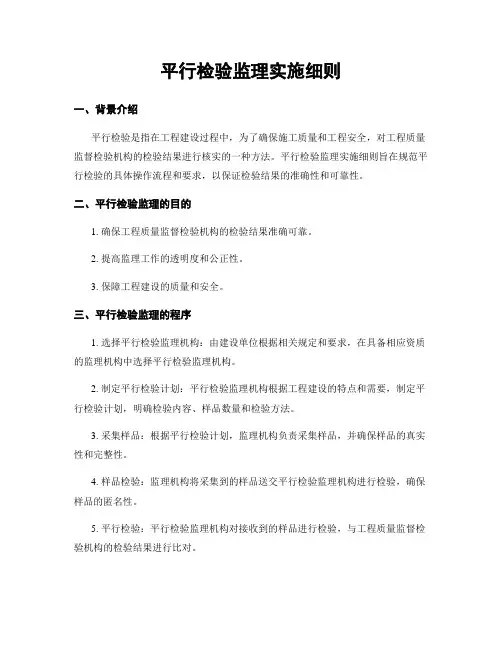 平行检验监理实施细则

一、背景介绍

平行检验是指在工程建设过程中，为了确保施工质量和工程安全，对工程质量监督检验机构的检验结果进行核实的一种方法。平行检验监理实施细则旨在规范平行检验的具体操作流程和要求，以保证检验结果的准确性和可靠性。

二、平行检验监理的目的

1. 确保工程质量监督检验机构的检验结果准确可靠。

2. 提高监理工作的透明度和公正性。

3. 保障工程建设的质量和安全。

三、平行检验监理的程序

1. 选择平行检验监理机构：由建设单位根据相关规定和要求，在具备相应资质的监理机构中选择平行检验监理机构。

2. 制定平行检验计划：平行检验监理机构根据工程建设的特点和需要，制定平行检验计划，明确检验内容、样品数量和检验方法。

3. 采集样品：根据平行检验计划，监理机构负责采集样品，并确保样品的真实性和完整性。

4. 样品检验：监理机构将采集到的样品送交平行检验监理机构进行检验，确保样品的匿名性。

5. 平行检验：平行检验监理机构对接收到的样品进行检验，与工程质量监督检验机构的检验结果进行比对。